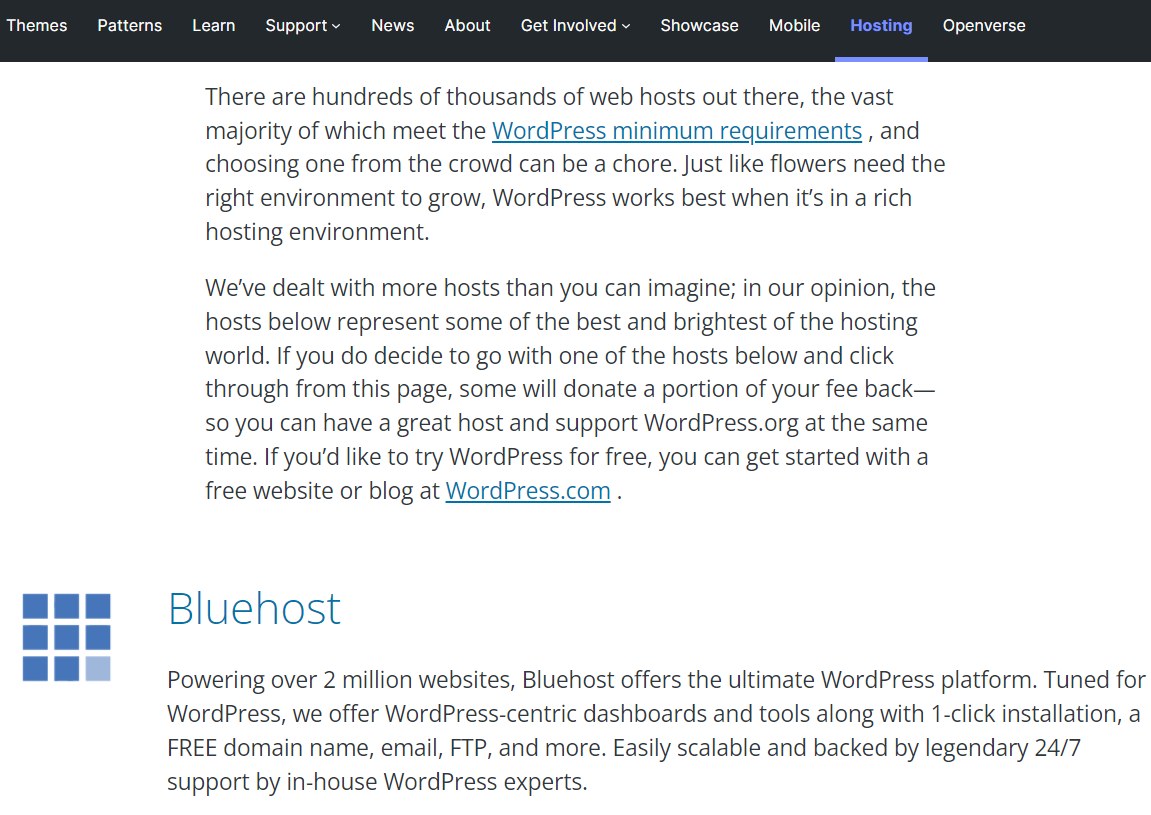 Themes Patterns Learn Support News About Get Involved Showcase Mobile Hosting Openverse

There are hundreds of thousands of web hosts out there, the vast majority of which meet the WordPress minimum requirements , and choosing one from the crowd can be a chore. Just like flowers need the right environment to grow, WordPress works best when it's in a rich hosting environment.

We've dealt with more hosts than you can imagine; in our opinion, the hosts below represent some of the best and brightest of the hosting world. If you do decide to go with one of the hosts below and click through from this page, some will donate a portion of your fee back—so you can have a great host and support WordPress.org at the same time. If you'd like to try WordPress for free, you can get started with a free website or blog at WordPress.com .

Bluehost

Powering over 2 million websites, Bluehost offers the ultimate WordPress platform. Tuned for WordPress, we offer WordPress-centric dashboards and tools along with 1-click installation, a FREE domain name, email, FTP, and more. Easily scalable and backed by legendary 24/7 support by in-house WordPress experts.